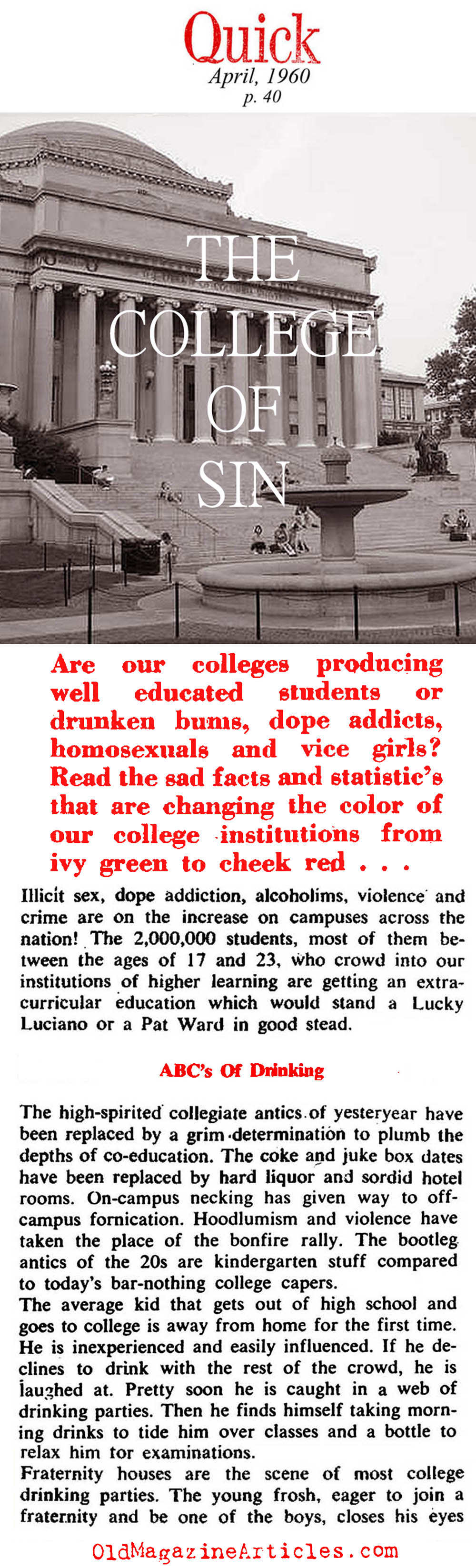 Quick
April, 1960
p. 40

THE COLLEGE OF SIN

Are our colleges producing well educated students or drunken bums, dope addicts, homosexuals and vice girls? Read the sad facts and statistic's that are changing the color of our college institutions from ivy green to cheek red . . .

Illicit sex, dope addiction, alcoholims, violence and crime are on the increase on campuses across the nation! The 2,000,000 students, most of them between the ages of 17 and 23, who crowd into our institutions of higher learning are getting an extracurricular education which would stand a Lucky Luciano or a Pat Ward in good stead.

ABC's Of Drinking

The high-spirited collegiate antics of yesteryear have been replaced by a grim determination to plumb the depths of co-education. The coke and juke box dates have been replaced by hard liquor and sordid hotel rooms. On-campus necking has given way to off-campus fornication. Hoodlumism and violence have taken the place of the bonfire rally. The bootleg antics of the 20s are kindergarten stuff compared to today's bar-nothing college capers.
The average kid that gets out of high school and goes to college is away from home for the first time. He is inexperienced and easily influenced. If he declines to drink with the rest of the crowd, he is laughed at. Pretty soon he is caught in a web of drinking parties. Then he finds himself taking morning drinks to tide him over classes and a bottle to relax him for examinations.
Fraternity houses are the scene of most college drinking parties. The young frosh, eager to join a fraternity and be one of the boys, closes his eyes

OldMagazineArticles.com